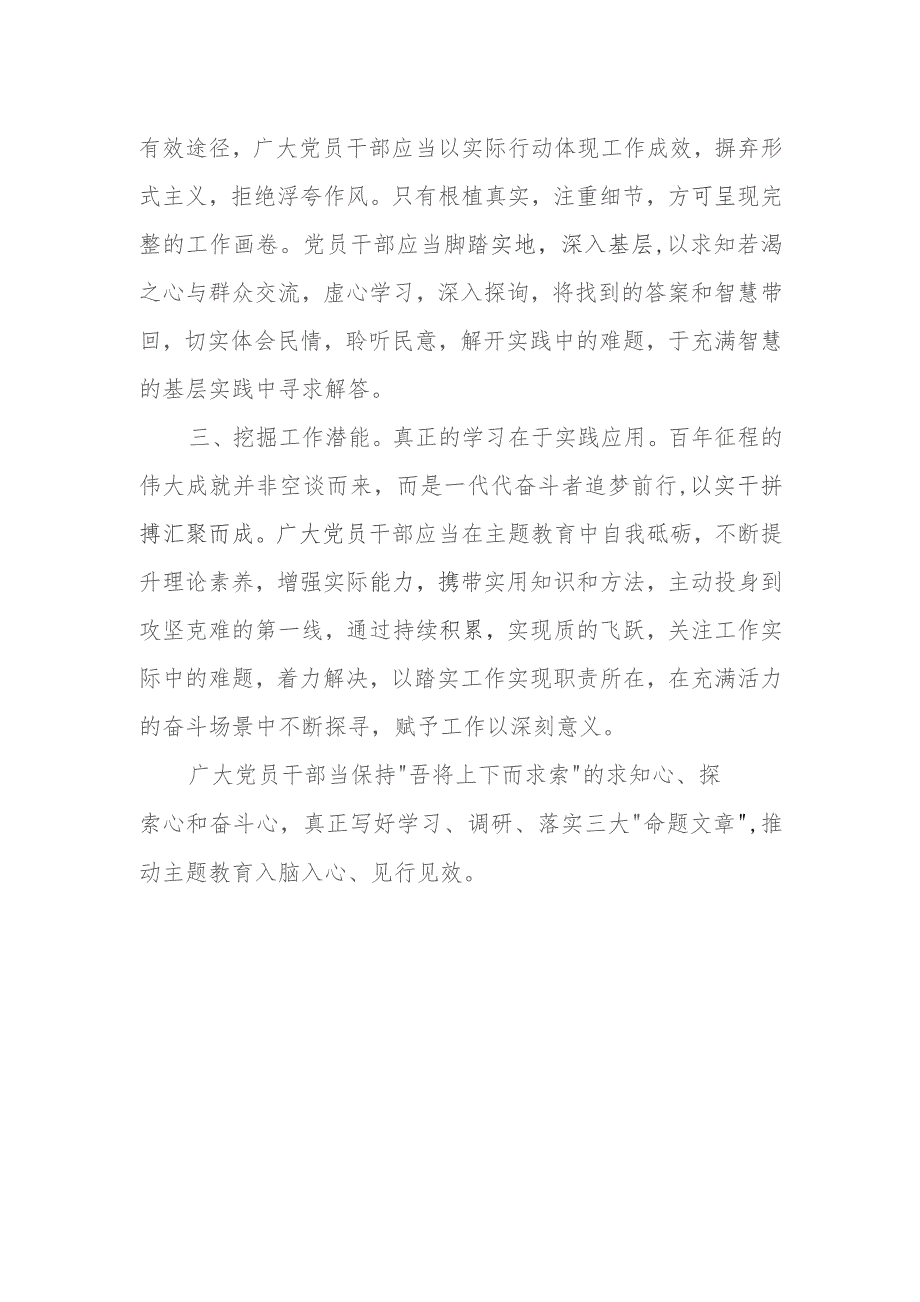 有效途径，广大党员干部应当以实际行动体现工作成效，摒弃形式主义，拒绝浮夸作风。只有根植真实，注重细节，方可呈现完整的工作画卷。党员干部应当脚踏实地，深入基层,以求知若渴之心与群众交流，虚心学习，深入探询，将找到的答案和智慧带回，切实体会民情，聆听民意，解开实践中的难题，于充满智慧的基层实践中寻求解答。

三、挖掘工作潜能。真正的学习在于实践应用。百年征程的伟大成就并非空谈而来，而是一代代奋斗者追梦前行,以实干拼搏汇聚而成。广大党员干部应当在主题教育中自我砥砺，不断提升理论素养，增强实际能力，携带实用知识和方法，主动投身到攻坚克难的第一线，通过持续积累，实现质的飞跃，关注工作实际中的难题，着力解决，以踏实工作实现职责所在，在充满活力的奋斗场景中不断探寻，赋予工作以深刻意义。

广大党员干部当保持"吾将上下而求索"的求知心、探索心和奋斗心，真正写好学习、调研、落实三大"命题文章",推动主题教育入脑入心、见行见效。